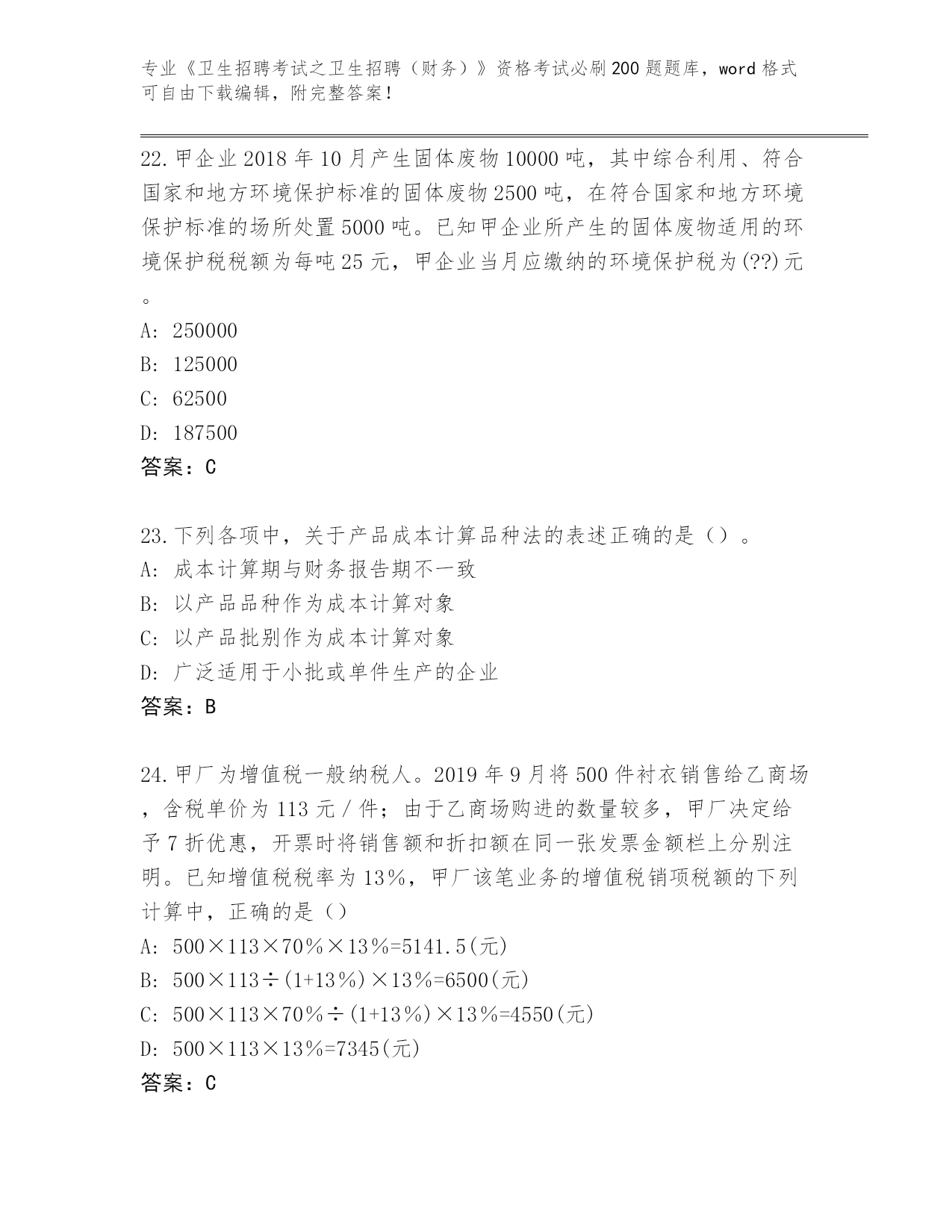 专业《卫生招聘考试之卫生招聘（财务）》资格考试必刷200题题库，word格式可自由下载编辑，附完整答案！

22.甲企业2018年10月产生固体废物10000吨，其中综合利用、符合国家和地方环境保护标准的固体废物2500吨，在符合国家和地方环境保护标准的场所处置5000吨。已知甲企业所产生的固体废物适用的环境保护税税额为每吨25元，甲企业当月应缴纳的环境保护税为(??)元。

A: 250000

B: 125000

C: 62500

D: 187500

答案：C

23.下列各项中，关于产品成本计算品种法的表述正确的是（）。

A: 成本计算期与财务报告期不一致

B: 以产品品种作为成本计算对象

C: 以产品批别作为成本计算对象

D: 广泛适用于小批或单件生产的企业

答案：B

24.甲厂为增值税一般纳税人。2019年9月将500件衬衣销售给乙商场，含税单价为113元/件；由于乙商场购进的数量较多，甲厂决定给予7折优惠，开票时将销售额和折扣额在同一张发票金额栏上分别注明。已知增值税税率为13%，甲厂该笔业务的增值税销项税额的下列计算中，正确的是（）

A: 500×113×70%×13%=5141.5(元)

B: 500×113÷(1+13%)×13%=6500(元)

C: 500×113×70%÷(1+13%)×13%=4550(元)

D: 500×113×13%=7345(元)

答案：C